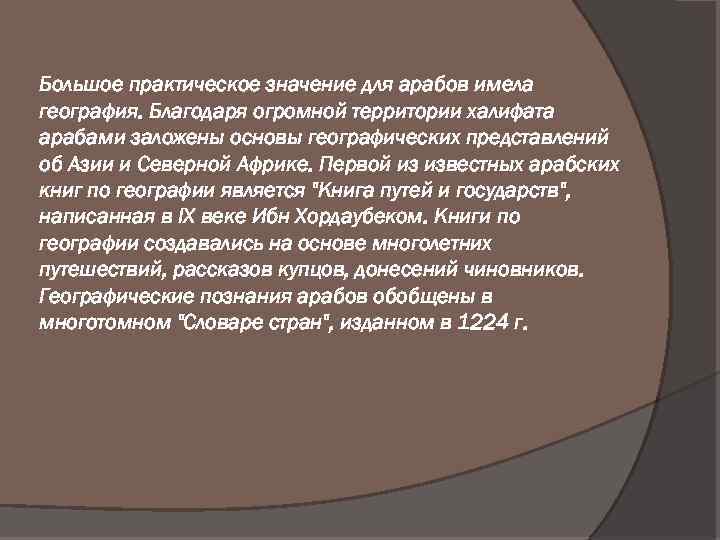 Большое практическое значение для арабов имела география. Благодаря огромной территории халифата арабами заложены основы географических представлений об Азии и Северной Африке. Первой из известных арабских книг по географии является "Книга путей и государств", написанная в IX веке Ибн Хордаубеком. Книги по географии создавались на основе многолетних путешествий, рассказов купцов, донесений чиновников. Географические познания арабов обобщены в многотомном "Словаре стран", изданном в 1224 г.